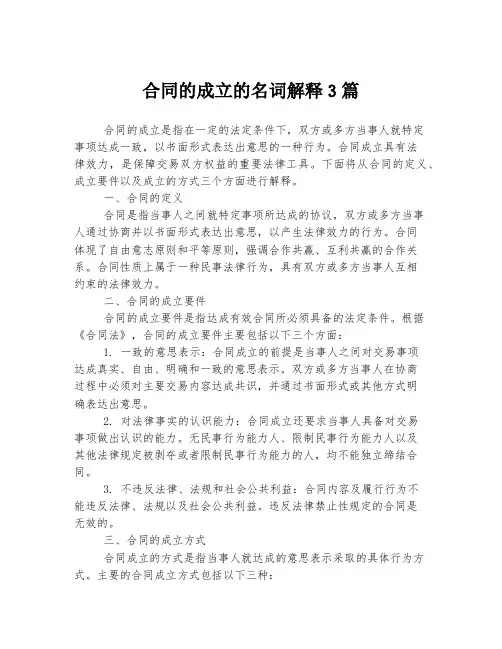 合同的成立的名词解释 3 篇

合同的成立是指在一定的法定条件下，双方或多方当事人就特定事项达成一致，以书面形式表达出意思的一种行为。合同成立具有法律效力，是保障交易双方权益的重要法律工具。下面将从合同的定义、成立要件以及成立的方式三个方面进行解释。

一、合同的定义

合同是指当事人之间就特定事项所达成的协议，双方或多方当事人通过协商并以书面形式表达出意思，以产生法律效力的行为。合同体现了自由意志原则和平等原则，强调合作共赢、互利共赢的合作关系。合同性质上属于一种民事法律行为，具有双方或多方当事人互相约束的法律效力。

二、合同的成立要件

合同的成立要件是指达成有效合同所必须具备的法定条件。根据《合同法》，合同的成立要件主要包括以下三个方面：

1. 一致的意思表示：合同成立的前提是当事人之间对交易事项达成真实、自由、明确和一致的意思表示。双方或多方当事人在协商过程中必须对主要交易内容达成共识，并通过书面形式或其他方式明确表达出意思。

2. 对法律事实的认识能力：合同成立还要求当事人具备对交易事项做出认识的能力。无民事行为能力人、限制民事行为能力人以及其他法律规定被剥夺或者限制民事行为能力的人，均不能独立缔结合同。

3. 不违反法律、法规和社会公共利益：合同内容及履行行为不能违反法律、法规以及社会公共利益。违反法律禁止性规定的合同是无效的。

三、合同的成立方式

合同成立的方式是指当事人就达成的意思表示采取的具体行为方式。主要的合同成立方式包括以下三种：